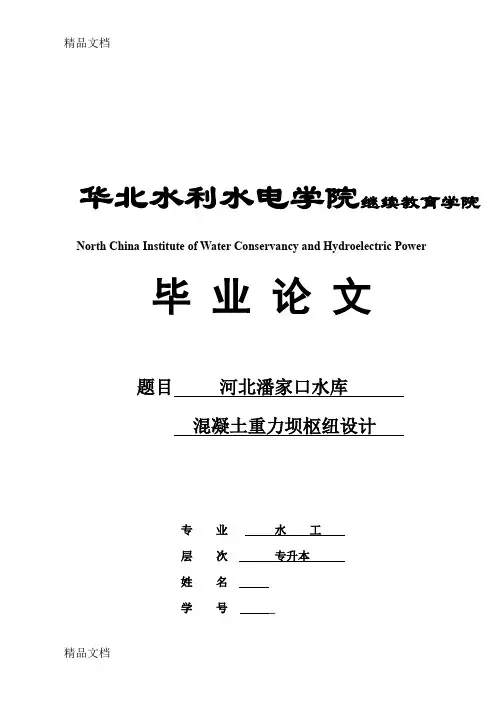 精品文档

华北水利水电学院继续教育学院

North China Institute of Water Conservancy and Hydroelectric Power

毕 业 论 文

题目 河北潘家口水库

混凝土重力坝枢纽设计

专 业 水 工

层 次 专升本

姓 名

学 号

精品文档